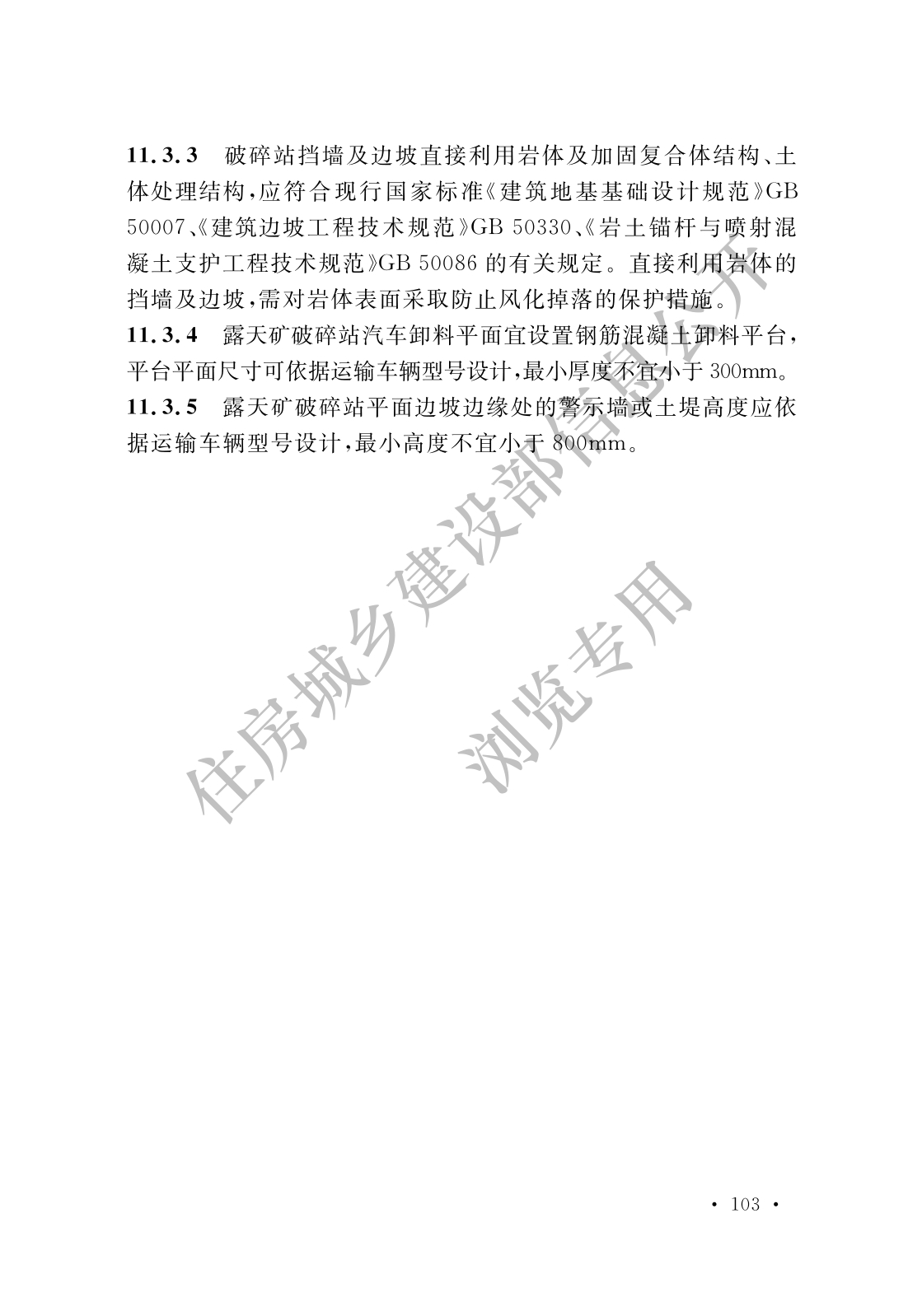 11.3.3　破碎站挡墙及边坡直接利用岩体及加固复合体结构、土体处理结构，应符合现行国家标准《建筑地基基础设计规范》GB 50007、《建筑边坡工程技术规范》GB 50330、《岩土锚杆与喷射混凝土支护工程技术规范》GB 50086 的有关规定。直接利用岩体的挡墙及边坡，需对岩体表面采取防止风化掉落的保护措施。

11.3.4　露天矿破碎站汽车卸料平面宜设置钢筋混凝土卸料平台，平台平面尺寸可依据运输车辆型号设计，最小厚度不宜小于 300mm。

11.3.5　露天矿破碎站平面边坡边缘处的警示墙或土堤高度应依据运输车辆型号设计，最小高度不宜小于 800mm。

住房城乡建设部信息公开

浏览专用

· 103 ·